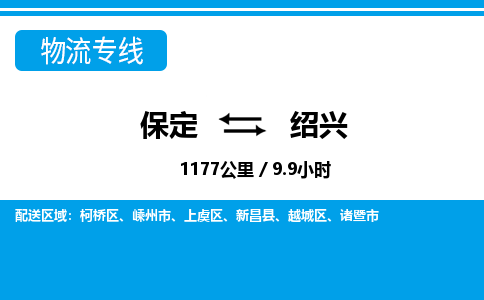 物流专线

保定 绍兴

1177公里 / 9.9小时

配送区域：柯桥区、嵊州市、上虞区、新昌县、越城区、诸暨市